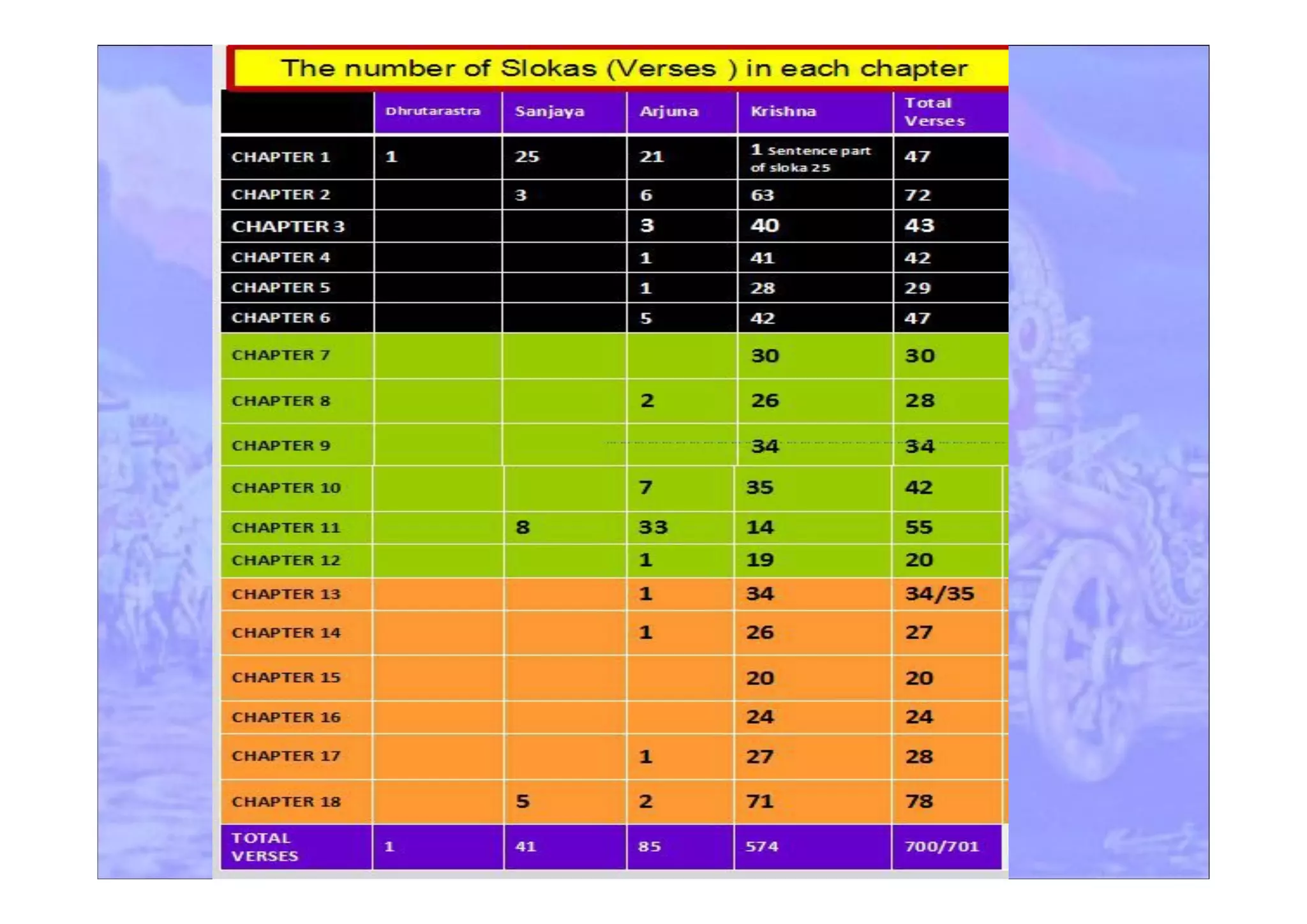 The number of Slokas (Verses ) in each chapter

| | Dhrutarastra | Sanjaya | Arjuna | Krishna | Total Verses |
|---|---|---|---|---|---|
| CHAPTER 1 | 1 | 25 | 21 | 1 Sentence part of sloka 25 | 47 |
| CHAPTER 2 | | 3 | 6 | 63 | 72 |
| CHAPTER 3 | | | 3 | 40 | 43 |
| CHAPTER 4 | | | 1 | 41 | 42 |
| CHAPTER 5 | | | 1 | 28 | 29 |
| CHAPTER 6 | | | 5 | 42 | 47 |
| CHAPTER 7 | | | | 30 | 30 |
| CHAPTER 8 | | | 2 | 26 | 28 |
| CHAPTER 9 | | | | 34 | 34 |
| CHAPTER 10 | | | 7 | 35 | 42 |
| CHAPTER 11 | | 8 | 33 | 14 | 55 |
| CHAPTER 12 | | | 1 | 19 | 20 |
| CHAPTER 13 | | | 1 | 34 | 34/35 |
| CHAPTER 14 | | | 1 | 26 | 27 |
| CHAPTER 15 | | | | 20 | 20 |
| CHAPTER 16 | | | | 24 | 24 |
| CHAPTER 17 | | | 1 | 27 | 28 |
| CHAPTER 18 | | 5 | 2 | 71 | 78 |
| TOTAL VERSES | 1 | 41 | 85 | 574 | 700/701 |